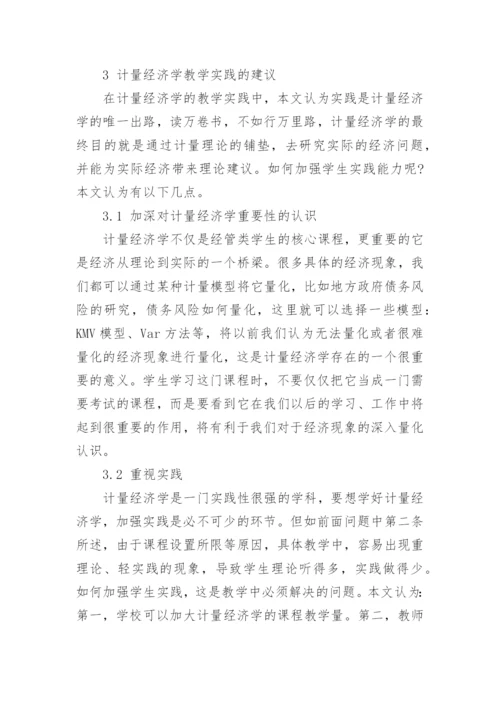 3 计量经济学教学实践的建议

在计量经济学的教学实践中，本文认为实践是计量经济学的唯一出路，读万卷书，不如行万里路，计量经济学的最终目的就是通过计量理论的铺垫，去研究实际的经济问题，并能为实际经济带来理论建议。如何加强学生实践能力呢?本文认为有以下几点。

3.1 加深对计量经济学重要性的认识

计量经济学不仅是经管类学生的核心课程，更重要的它是经济从理论到实际的一个桥梁。很多具体的经济现象，我们都可以通过某种计量模型将它量化，比如地方政府债务风险的研究，债务风险如何量化，这里就可以选择一些模型：KMV 模型、Var 方法等，将以前我们认为无法量化或者很难量化的经济现象进行量化，这是计量经济学存在的一个很重要的意义。学生学习这门课程时，不要仅仅把它当成一门需要考试的课程，而是要看到它在我们以后的学习、工作中将起到很重要的作用，将有利于我们对于经济现象的深入量化认识。

3.2 重视实践

计量经济学是一门实践性很强的学科，要想学好计量经济学，加强实践是必不可少的环节。但如前面问题中第二条所述，由于课程设置所限等原因，具体教学中，容易出现重理论、轻实践的现象，导致学生理论听得多，实践做得少。如何加强学生实践，这是教学中必须解决的问题。本文认为:第一，学校可以加大计量经济学的课程教学量。第二，教师